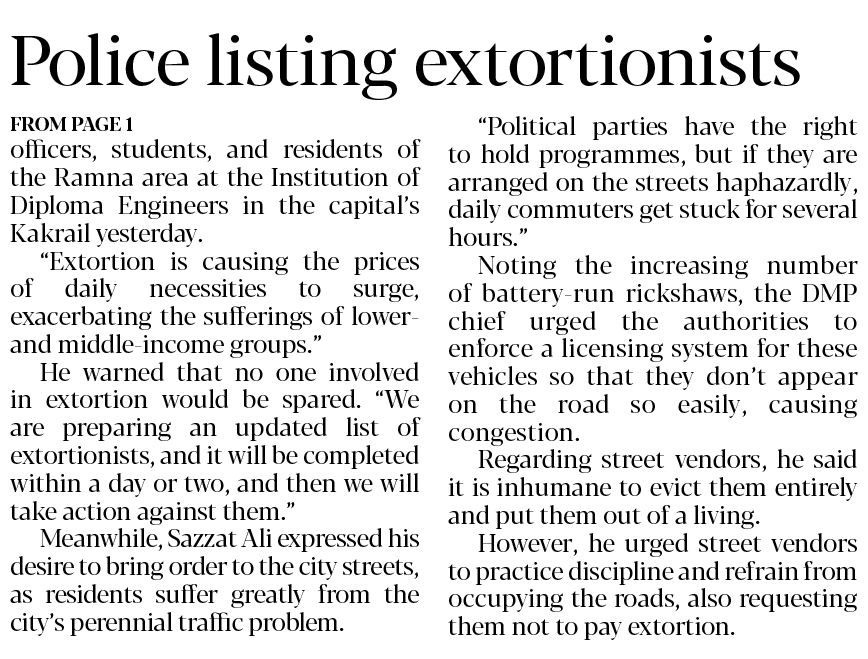 Police listing extortionists

FROM PAGE 1

officers, students, and residents of the Ramna area at the Institution of Diploma Engineers in the capital's Kakrail yesterday.

"Extortion is causing the prices of daily necessities to surge, exacerbating the sufferings of lower- and middle-income groups."

He warned that no one involved in extortion would be spared. "We are preparing an updated list of extortionists, and it will be completed within a day or two, and then we will take action against them."

Meanwhile, Sazzat Ali expressed his desire to bring order to the city streets, as residents suffer greatly from the city's perennial traffic problem.

"Political parties have the right to hold programmes, but if they are arranged on the streets haphazardly, daily commuters get stuck for several hours."

Noting the increasing number of battery-run rickshaws, the DMP chief urged the authorities to enforce a licensing system for these vehicles so that they don't appear on the road so easily, causing congestion.

Regarding street vendors, he said it is inhumane to evict them entirely and put them out of a living.

However, he urged street vendors to practice discipline and refrain from occupying the roads, also requesting them not to pay extortion.